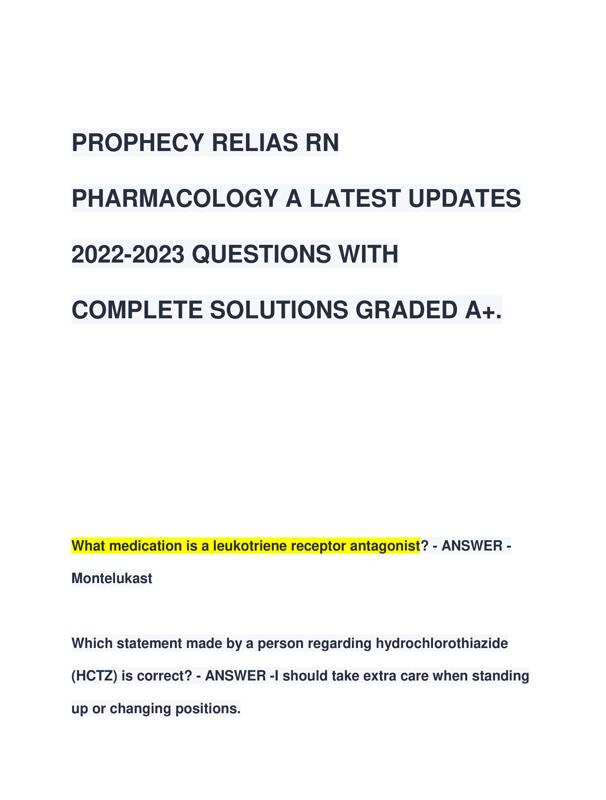 PROPHECY RELIAS RN PHARMACOLOGY A LATEST UPDATES 2022-2023 QUESTIONS WITH COMPLETE SOLUTIONS GRADED A+.

What medication is a leukotriene receptor antagonist? - ANSWER - Montelukast

Which statement made by a person regarding hydrochlorothiazide (HCTZ) is correct? - ANSWER -I should take extra care when standing up or changing positions.